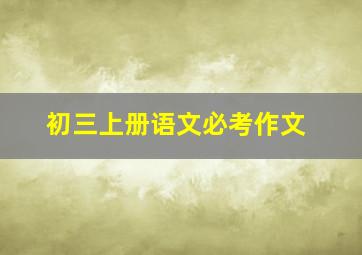 初三上册语文必考作文